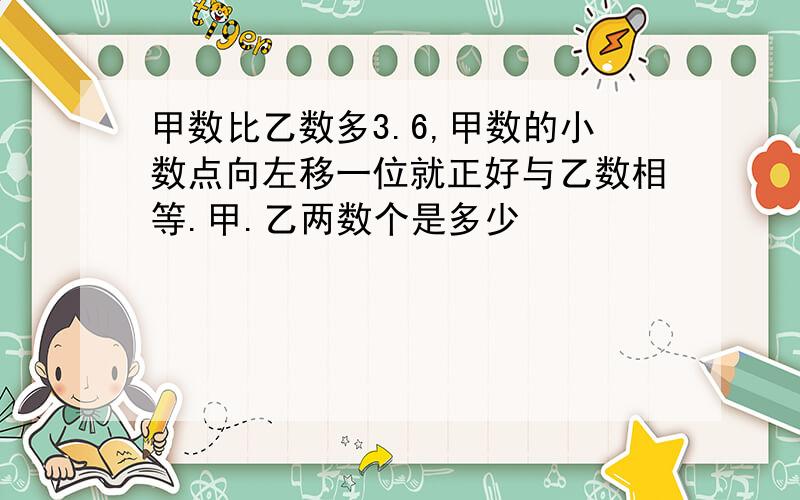 tiger

甲数比乙数多3.6,甲数的小数点向左移一位就正好与乙数相等.甲.乙两数个是多少